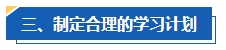 三、制定合理的学习计划